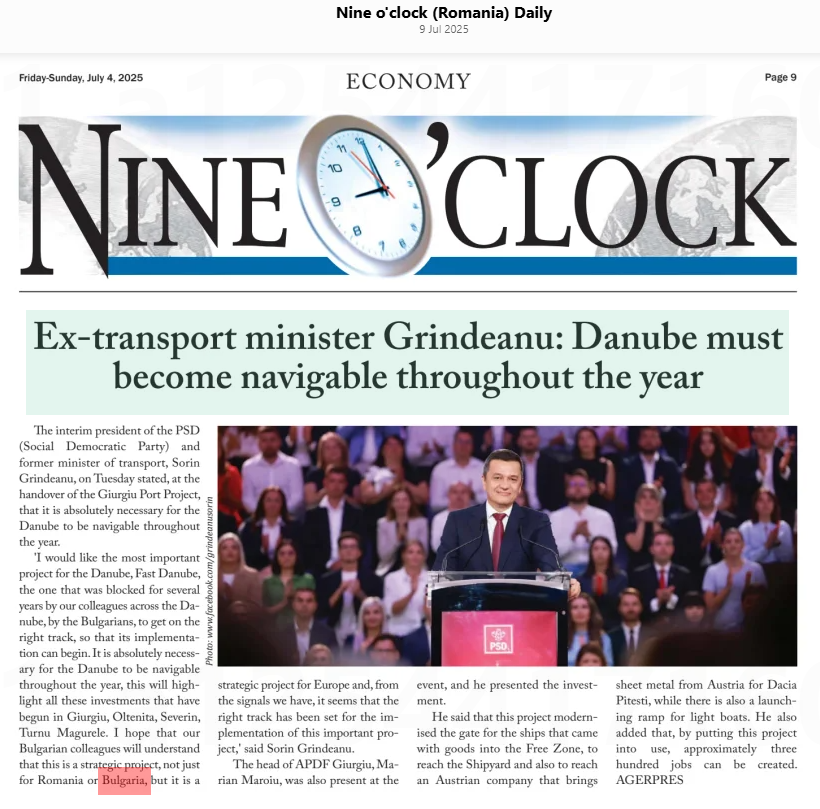 Nine o'clock (Romania) Daily
9 Jul 2025

Friday-Sunday, July 4, 2025

ECONOMY

Page 9

NINE O'CLOCK

Ex-transport minister Grindeanu: Danube must become navigable throughout the year

The interim president of the PSD (Social Democratic Party) and former minister of transport, Sorin Grindeanu, on Tuesday stated, at the handover of the Giurgiu Port Project, that it is absolutely necessary for the Danube to be navigable throughout the year.

'I would like the most important project for the Danube, Fast Danube, the one that was blocked for several years by our colleagues across the Danube, by the Bulgarians, to get on the right track, so that its implementation can begin. It is absolutely necessary for the Danube to be navigable throughout the year, this will highlight all these investments that have begun in Giurgiu, Oltenita, Severin, Turnu Magurele. I hope that our Bulgarian colleagues will understand that this is a strategic project, not just for Romania or Bulgaria, but it is a strategic project for Europe and, from the signals we have, it seems that the right track has been set for the implementation of this important project,' said Sorin Grindeanu.

The head of APDF Giurgiu, Marian Maroiu, was also present at the event, and he presented the investment.

He said that this project modernised the gate for the ships that came with goods into the Free Zone, to reach the Shipyard and also to reach an Austrian company that brings sheet metal from Austria for Dacia Pitesti, while there is also a launching ramp for light boats. He also added that, by putting this project into use, approximately three hundred jobs can be created. AGERPRES

Photo: www.facebook.com/grindeanusorin

PSD